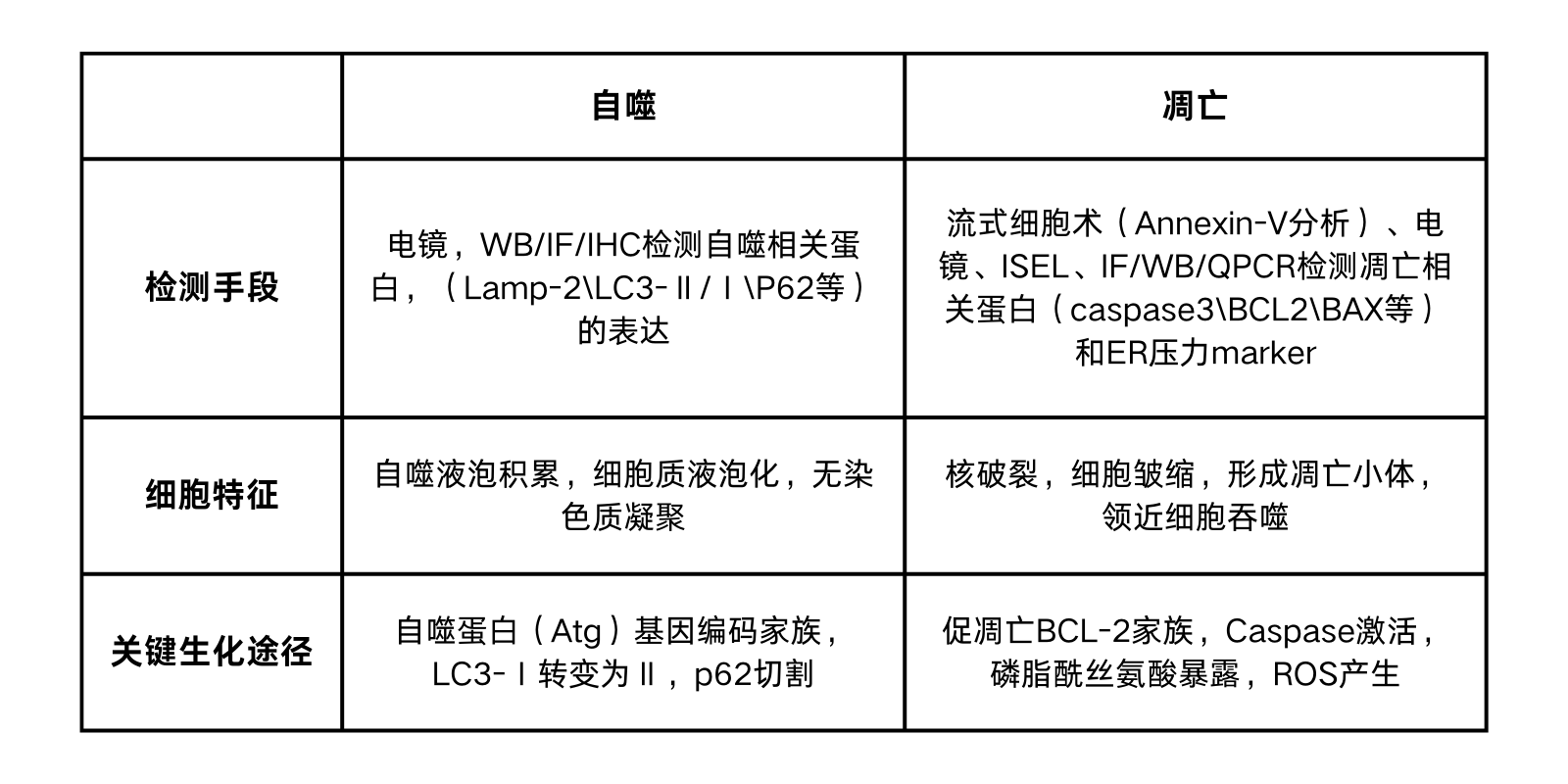 |  | 自噬 | 凋亡 |
|---|---|---|
| 检测手段 | 电镜，WB/IF/IHC检测自噬相关蛋白，（Lamp-2\LC3-Ⅱ/Ⅰ\P62等）的表达 | 流式细胞术（Annexin-V分析）、电镜、ISEL、IF/WB/QPCR检测凋亡相关蛋白（caspase3\BCL2\BAX等）和ER压力marker |
| 细胞特征 | 自噬液泡积累，细胞质液泡化，无染色质凝聚 | 核破裂，细胞皱缩，形成凋亡小体，领近细胞吞噬 |
| 关键生化途径 | 自噬蛋白（Atg）基因编码家族，LC3-Ⅰ转变为Ⅱ，p62切割 | 促凋亡BCL-2家族，Caspase激活，磷脂酰丝氨酸暴露，ROS产生 |